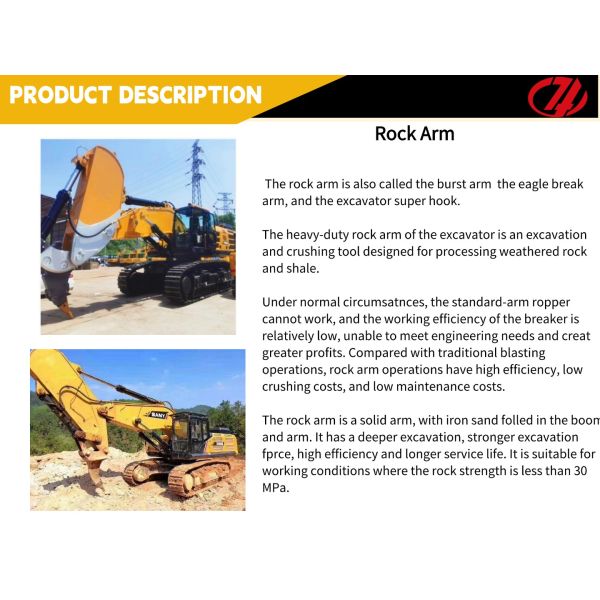 PRODUCT DESCRIPTION

Rock Arm

The rock arm is also called the burst arm the eagle break arm, and the excavator super hook.

The heavy-duty rock arm of the excavator is an excavation and crushing tool designed for processing weathered rock and shale.

Under normal circumsatnces, the standard-arm ropper cannot work, and the working efficiency of the breaker is relatively low, unable to meet engineering needs and creat greater profits. Compared with traditional blasting operations, rock arm operations have high efficiency, low crushing costs, and low maintenance costs.

The rock arm is a solid arm, with iron sand folled in the boom and arm. It has a deeper excavation, stronger excavation fprce, high efficiency and longer service life. It is suitable for working conditions where the rock strength is less than 30 MPa.

SANY